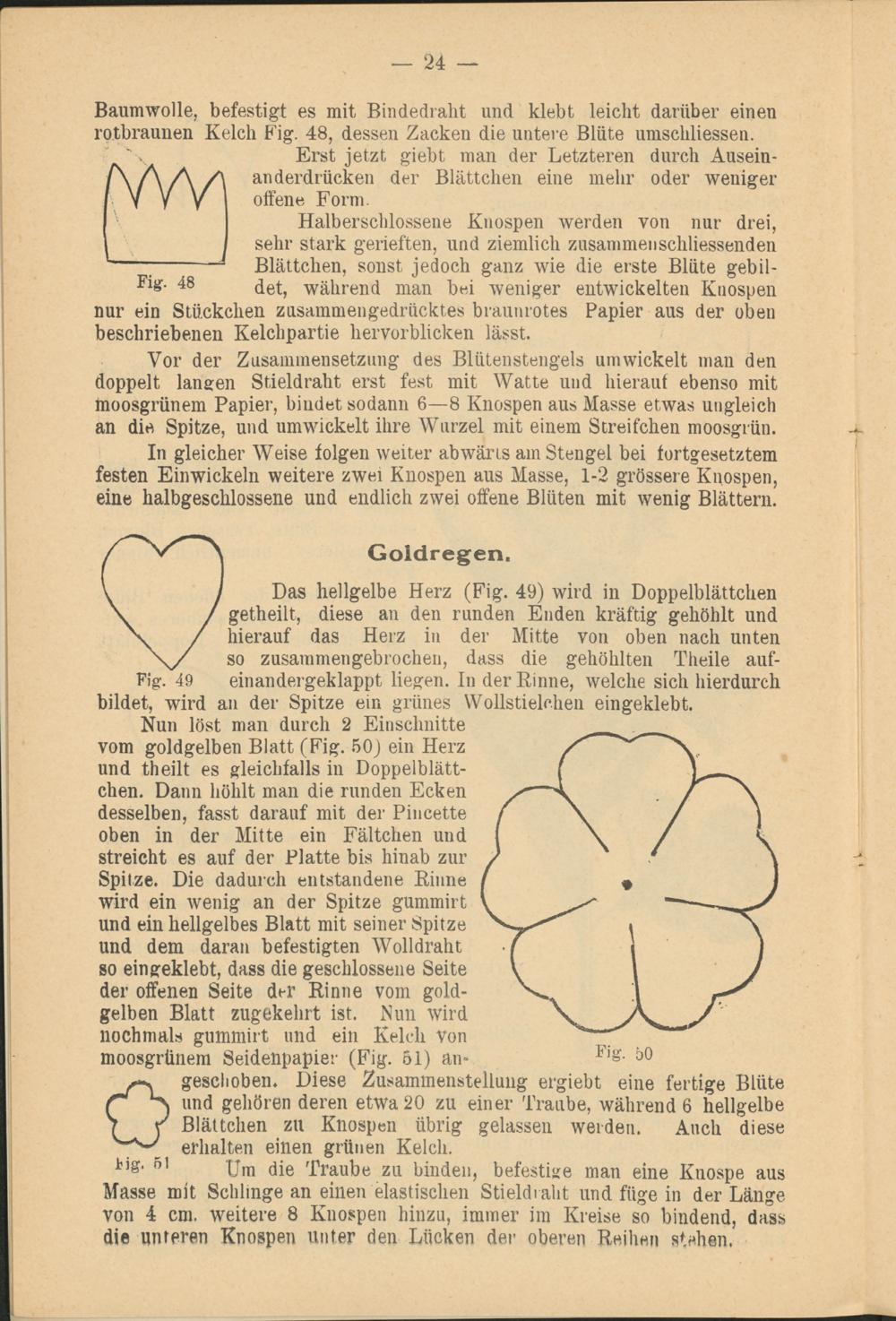 — 24 —

Baumwolle, befestigt es mit Bindedraht und klebt leicht darüber einen rotbraunen Kelch Fig. 48, dessen Zacken die untere Blüte umschliessen.

Erst jetzt giebt man der Letzteren durch Auseinanderdrücken der Blättchen eine mehr oder weniger offene Form.

Halberschlossene Knospen werden von nur drei, sehr stark gerieften, und ziemlich zusammenschliessenden Blättchen, sonst jedoch ganz wie die erste Blüte gebildet, während man bei weniger entwickelten Knospen nur ein Stückchen zusammengedrücktes braunrotes Papier aus der oben beschriebenen Kelchpartie hervorblicken lässt.

Fig. 48

Vor der Zusammensetzung des Blütenstengels umwickelt man den doppelt langen Stieldraht erst fest mit Watte und hierauf ebenso mit moosgrünem Papier, bindet sodann 6—8 Knospen aus Masse etwas ungleich an die Spitze, und umwickelt ihre Wurzel mit einem Streifchen moosgrün.

In gleicher Weise folgen weiter abwärts am Stengel bei fortgesetztem festen Einwickeln weitere zwei Knospen aus Masse, 1-2 grössere Knospen, eine halbgeschlossene und endlich zwei offene Blüten mit wenig Blättern.

Goldregen.

Das hellgelbe Herz (Fig. 49) wird in Doppelblättchen getheilt, diese an den runden Enden kräftig gehöhlt und hierauf das Herz in der Mitte von oben nach unten so zusammengebrochen, dass die gehöhlten Theile aufeinandergeklappt liegen. In der Rinne, welche sich hierdurch bildet, wird an der Spitze ein grünes Wollstielchen eingeklebt.

Fig. 49

Nun löst man durch 2 Einschnitte vom goldgelben Blatt (Fig. 50) ein Herz und theilt es gleichfalls in Doppelblättchen. Dann höhlt man die runden Ecken desselben, fasst darauf mit der Pincette oben in der Mitte ein Fältchen und streicht es auf der Platte bis hinab zur Spitze. Die dadurch entstandene Rinne wird ein wenig an der Spitze gummirt und ein hellgelbes Blatt mit seiner Spitze und dem daran befestigten Wolldraht so eingeklebt, dass die geschlossene Seite der offenen Seite der Rinne vom goldgelben Blatt zugekehrt ist. Nun wird nochmals gummirt und ein Kelch von moosgrünem Seidenpapier (Fig. 51) angeschoben. Diese Zusammenstellung ergiebt eine fertige Blüte und gehören deren etwa 20 zu einer Traube, während 6 hellgelbe Blättchen zu Knospen übrig gelassen werden. Auch diese erhalten einen grünen Kelch.

Fig. 50

Fig. 51

Um die Traube zu binden, befestige man eine Knospe aus Masse mit Schlinge an einen elastischen Stieldraht und füge in der Länge von 4 cm. weitere 8 Knospen hinzu, immer im Kreise so bindend, dass die unteren Knospen unter den Lücken der oberen Reihen stehen.